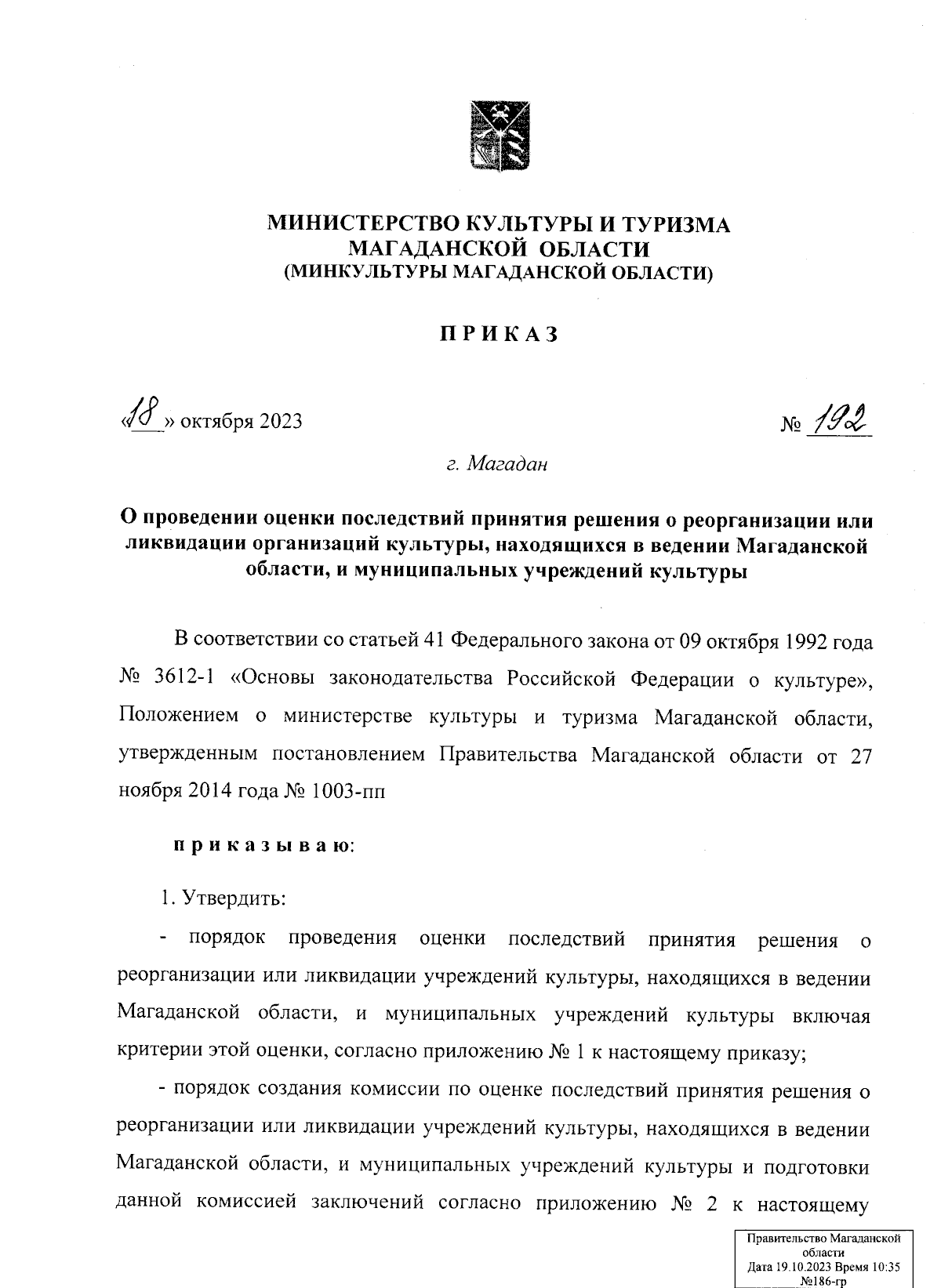 МИНИСТЕРСТВО КУЛЬТУРЫ И ТУРИЗМА МАГАДАНСКОЙ ОБЛАСТИ
(МИНКУЛЬТУРЫ МАГАДАНСКОЙ ОБЛАСТИ)

ПРИКАЗ

«18» октября 2023 № 192

г. Магадан

О проведении оценки последствий принятия решения о реорганизации или ликвидации организаций культуры, находящихся в ведении Магаданской области, и муниципальных учреждений культуры

В соответствии со статьей 41 Федерального закона от 09 октября 1992 года № 3612-1 «Основы законодательства Российской Федерации о культуре», Положением о министерстве культуры и туризма Магаданской области, утвержденным постановлением Правительства Магаданской области от 27 ноября 2014 года № 1003-пп

приказываю:

1. Утвердить:

- порядок проведения оценки последствий принятия решения о реорганизации или ликвидации учреждений культуры, находящихся в ведении Магаданской области, и муниципальных учреждений культуры включая критерии этой оценки, согласно приложению № 1 к настоящему приказу;

- порядок создания комиссии по оценке последствий принятия решения о реорганизации или ликвидации учреждений культуры, находящихся в ведении Магаданской области, и муниципальных учреждений культуры и подготовки данной комиссией заключений согласно приложению № 2 к настоящему

Правительство Магаданской области
Дата 19.10.2023 Время 10:35
№186-гр